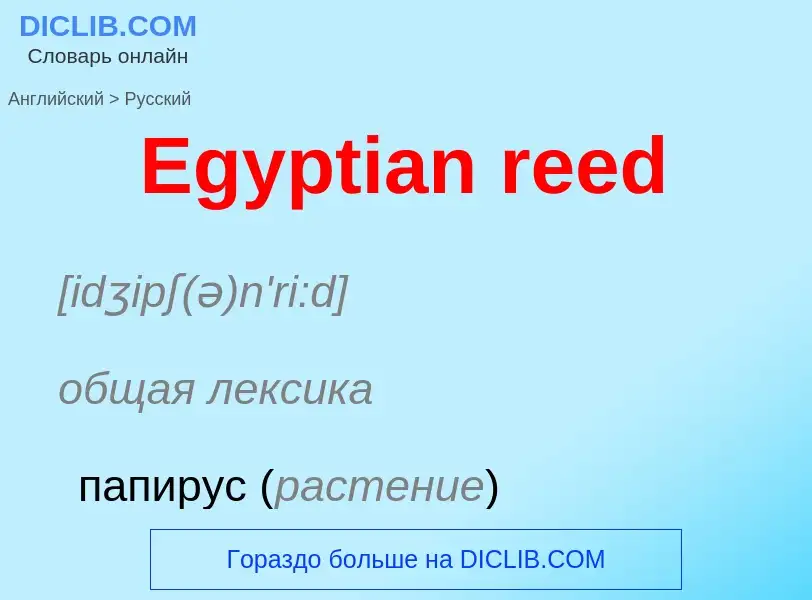 DICLIB.COM
Словарь онлайн

Английский > Русский

Egyptian reed

[idʒipʃ(ə)n'ri:d]

общая лексика

папирус (растение)

Гораздо больше на DICLIB.COM